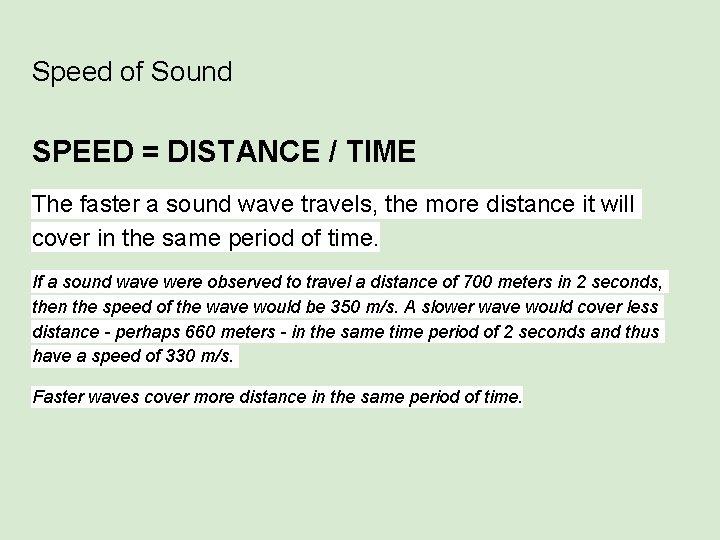 Speed of Sound

SPEED = DISTANCE / TIME

The faster a sound wave travels, the more distance it will cover in the same period of time.

If a sound wave were observed to travel a distance of 700 meters in 2 seconds, then the speed of the wave would be 350 m/s. A slower wave would cover less distance - perhaps 660 meters - in the same time period of 2 seconds and thus have a speed of 330 m/s.

Faster waves cover more distance in the same period of time.